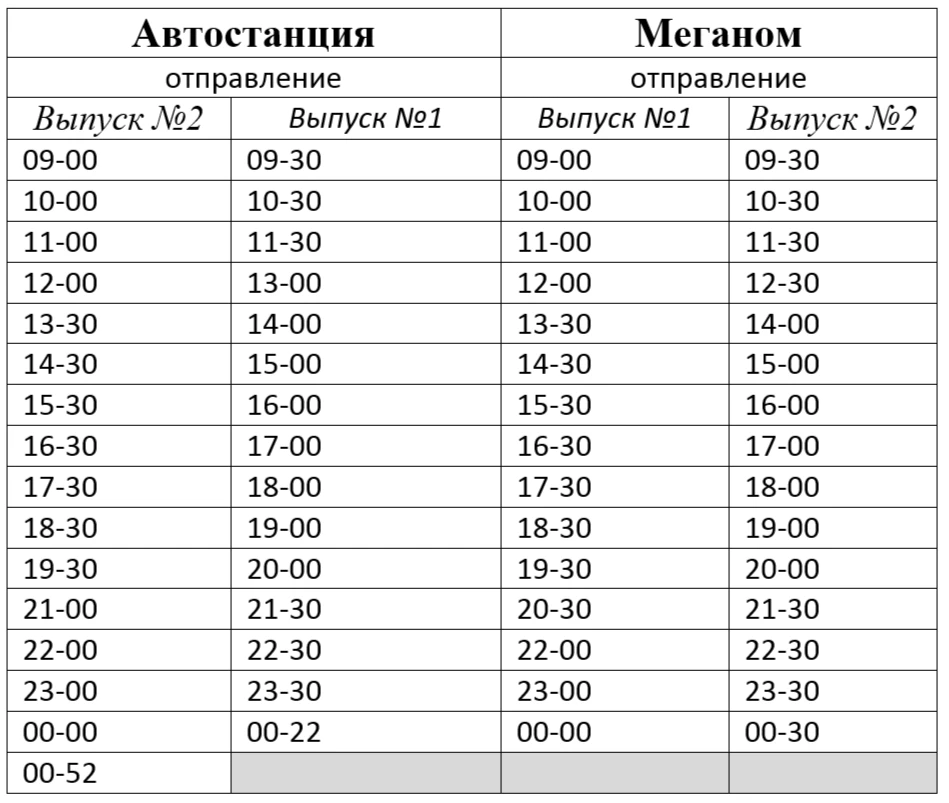 | Автостанция | | Меганом | |
|---|---|---|---|
| отправление | | отправление | |
| Выпуск №2 | Выпуск №1 | Выпуск №1 | Выпуск №2 |
| 09-00 | 09-30 | 09-00 | 09-30 |
| 10-00 | 10-30 | 10-00 | 10-30 |
| 11-00 | 11-30 | 11-00 | 11-30 |
| 12-00 | 13-00 | 12-00 | 12-30 |
| 13-30 | 14-00 | 13-30 | 14-00 |
| 14-30 | 15-00 | 14-30 | 15-00 |
| 15-30 | 16-00 | 15-30 | 16-00 |
| 16-30 | 17-00 | 16-30 | 17-00 |
| 17-30 | 18-00 | 17-30 | 18-00 |
| 18-30 | 19-00 | 18-30 | 19-00 |
| 19-30 | 20-00 | 19-30 | 20-00 |
| 21-00 | 21-30 | 20-30 | 21-30 |
| 22-00 | 22-30 | 22-00 | 22-30 |
| 23-00 | 23-30 | 23-00 | 23-30 |
| 00-00 | 00-22 | 00-00 | 00-30 |
| 00-52 | | | |